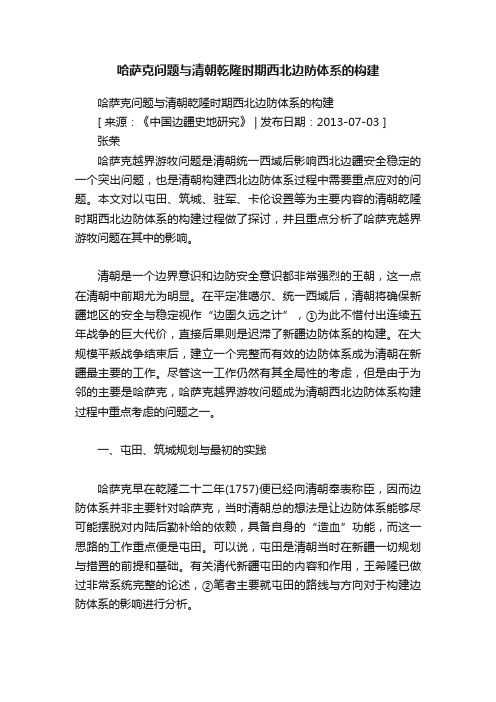 哈萨克问题与清朝乾隆时期西北边防体系的构建

哈萨克问题与清朝乾隆时期西北边防体系的构建
[ 来源：《中国边疆史地研究》 | 发布日期：2013-07-03 ]
张荣

哈萨克越界游牧问题是清朝统一西域后影响西北边疆安全稳定的一个突出问题，也是清朝构建西北边防体系过程中需要重点应对的问题。本文对以屯田、筑城、驻军、卡伦设置等为主要内容的清朝乾隆时期西北边防体系的构建过程做了探讨，并且重点分析了哈萨克越界游牧问题在其中的影响。

清朝是一个边界意识和边防安全意识都非常强烈的王朝，这一点在清朝中前期尤为明显。在平定准噶尔、统一西域后，清朝将确保新疆地区的安全与稳定视作“边圉久远之计”，①为此不惜付出连续五年战争的巨大代价，直接后果则是迟滞了新疆边防体系的构建。在大规模平叛战争结束后，建立一个完整而有效的边防体系成为清朝在新疆最主要的工作。尽管这一工作仍然有其全局性的考虑，但是由于为邻的主要是哈萨克，哈萨克越界游牧问题成为清朝西北边防体系构建过程中重点考虑的问题之一。

一、屯田、筑城规划与最初的实践

哈萨克早在乾隆二十二年(1757)便已经向清朝奉表称臣，因而边防体系并非主要针对哈萨克，当时清朝总的想法是让边防体系能够尽可能摆脱对内陆后勤补给的依赖，具备自身的“造血”功能，而这一思路的工作重点便是屯田。可以说，屯田是清朝当时在新疆一切规划与措置的前提和基础。有关清代新疆屯田的内容和作用，王希隆已做过非常系统完整的论述，②笔者主要就屯田的路线与方向对于构建边防体系的影响进行分析。